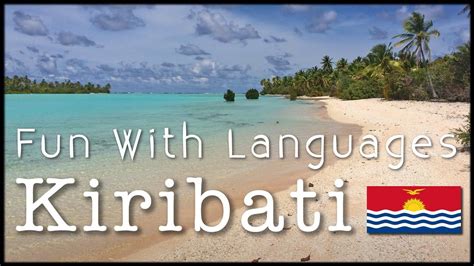 Fun With Languages
Kiribati